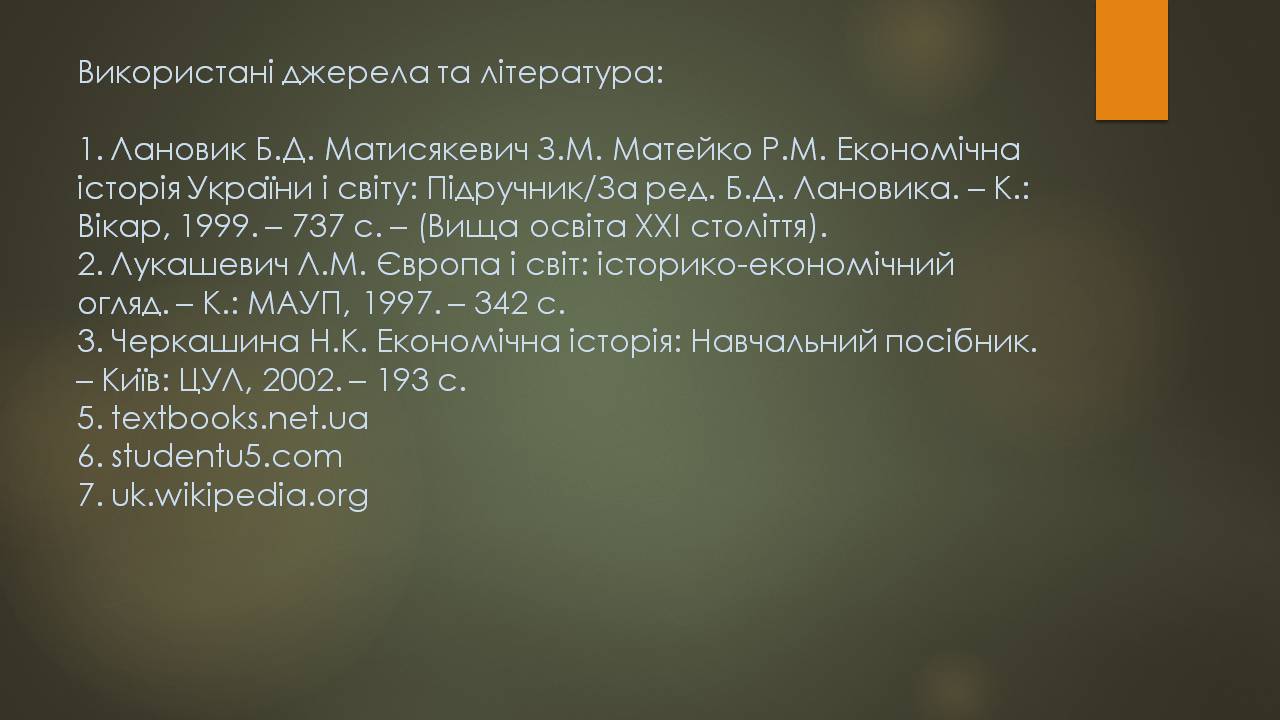 Використані джерела та література:

1. Лановик Б.Д. Матисякевич З.М. Матейко Р.М. Економічна історія України і світу: Підручник/За ред. Б.Д. Лановика. – К.: Вікар, 1999. – 737 с. – (Вища освіта XXI століття).
2. Лукашевич Л.М. Європа і світ: історико-економічний огляд. – К.: МАУП, 1997. – 342 с.
3. Черкашина Н.К. Економічна історія: Навчальний посібник. – Київ: ЦУЛ, 2002. – 193 с.
5. textbooks.net.ua
6. studentu5.com
7. uk.wikipedia.org